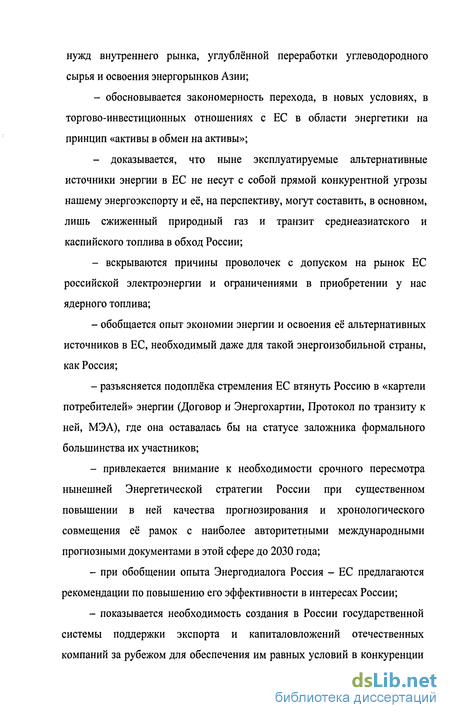 нужд внутреннего рынка, углублённой переработки углеводородного сырья и освоения энергорынков Азии;

– обосновывается закономерность перехода, в новых условиях, в торгово-инвестиционных отношениях с ЕС в области энергетики на принцип «активы в обмен на активы»;

– доказывается, что ныне эксплуатируемые альтернативные источники энергии в ЕС не несут с собой прямой конкурентной угрозы нашему энергоэкспорту и её, на перспективу, могут составить, в основном, лишь сжиженный природный газ и транзит среднеазиатского и каспийского топлива в обход России;

– вскрываются причины проволочек с допуском на рынок ЕС российской электроэнергии и ограничениями в приобретении у нас ядерного топлива;

– обобщается опыт экономии энергии и освоения её альтернативных источников в ЕС, необходимый даже для такой энергоизобильной страны, как Россия;

– разъясняется подоплёка стремления ЕС втянуть Россию в «картели потребителей» энергии (Договор и Энергохартии, Протокол по транзиту к ней, МЭА), где она оставалась бы на статусе заложника формального большинства их участников;

– привлекается внимание к необходимости срочного пересмотра нынешней Энергетической стратегии России при существенном повышении в ней качества прогнозирования и хронологического совмещения её рамок с наиболее авторитетными международными прогнозными документами в этой сфере до 2030 года;

– при обобщении опыта Энергодиалога Россия – ЕС предлагаются рекомендации по повышению его эффективности в интересах России;

– показывается необходимость создания в России государственной системы поддержки экспорта и капиталовложений отечественных компаний за рубежом для обеспечения им равных условий в конкуренции

dsLib.net
библиотека диссертаций